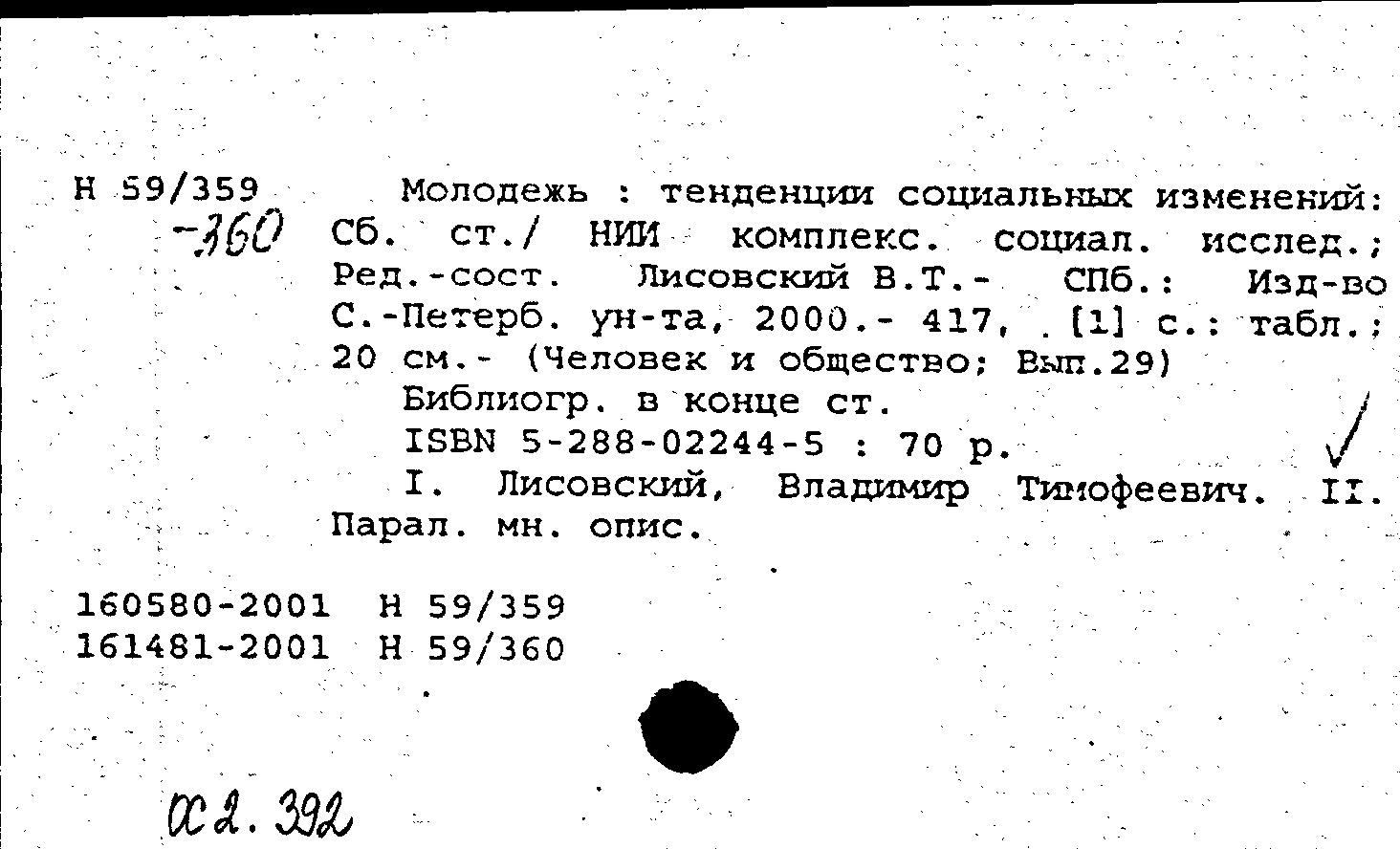 Н 59/359
-360

Молодежь : тенденции социальных изменений: Сб. ст./ НИИ комплекс. социал. исслед.; Ред.-сост. Лисовский В.Т.- СПб.: Изд-во С.-Петерб. ун-та, 2000.- 417, [1] с.: табл.; 20 см.- (Человек и общество; Вып.29)

Библиогр. в конце ст.

ISBN 5-288-02244-5 : 70 р.

I. Лисовский, Владимир Тимофеевич. II. Парал. мн. опис.

160580-2001 Н 59/359
161481-2001 Н 59/360

ОС 2. 392